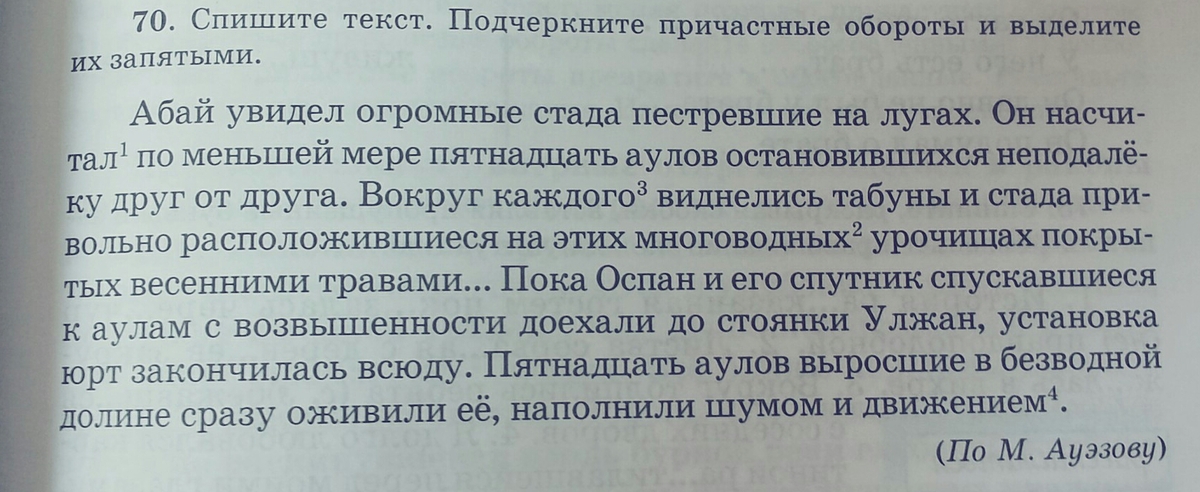 70. Спишите текст. Подчеркните причастные обороты и выделите их запятыми.

Абай увидел огромные стада пестревшие на лугах. Он насчитал$^{1}$ по меньшей мере пятнадцать аулов остановившихся неподалёку друг от друга. Вокруг каждого$^{3}$ виднелись табуны и стада привольно расположившиеся на этих многоводных$^{2}$ урочищах покрытых весенними травами... Пока Оспан и его спутник спускавшиеся к аулам с возвышенности доехали до стоянки Улжан, установка юрт закончилась всюду. Пятнадцать аулов выросшие в безводной долине сразу оживили её, наполнили шумом и движением$^{4}$.

(По М. Ауэзову)